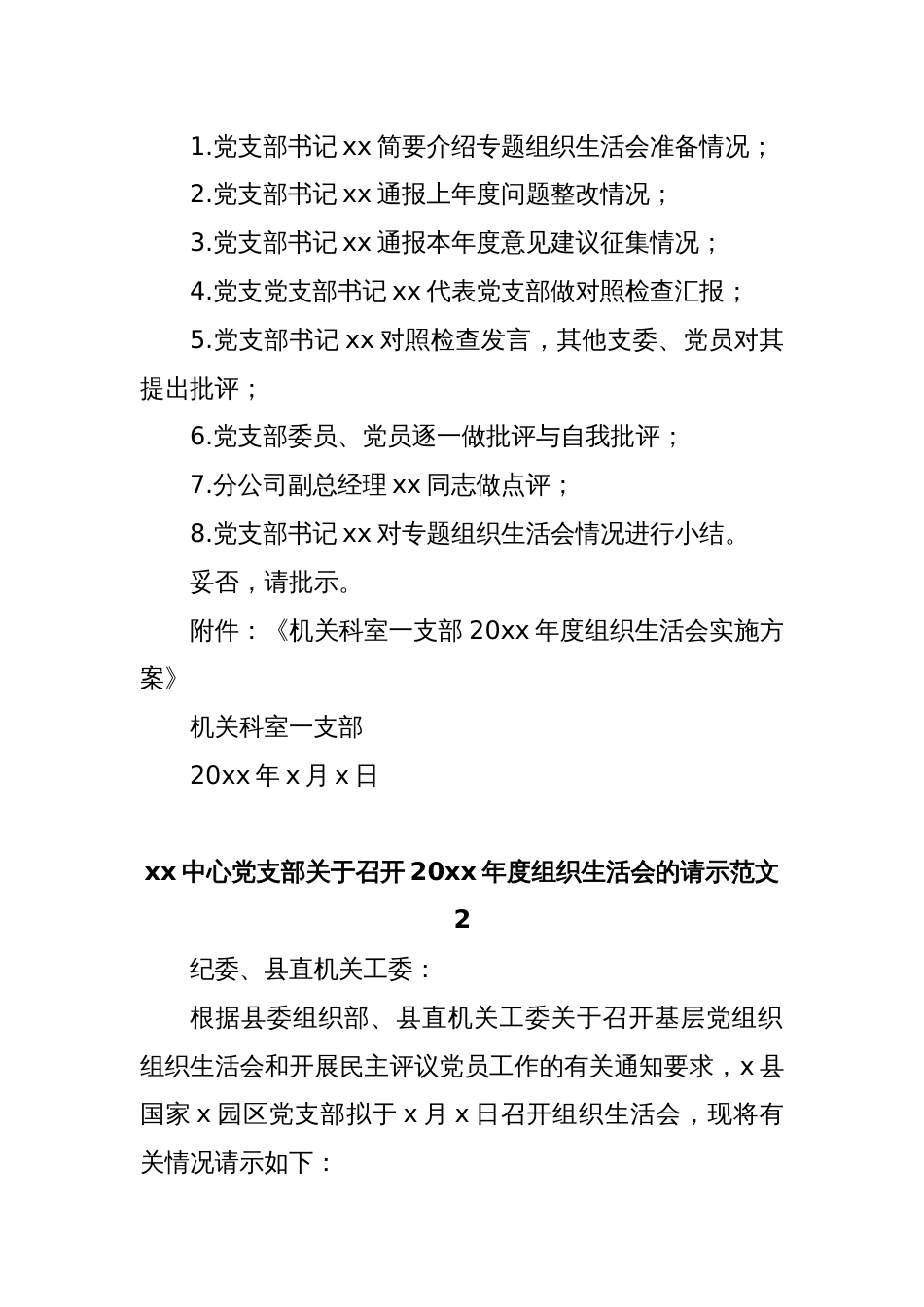 1.党支部书记 xx 简要介绍专题组织生活会准备情况；

2.党支部书记 xx 通报上年度问题整改情况；

3.党支部书记 xx 通报本年度意见建议征集情况；

4.党支党支部书记 xx 代表党支部做对照检查汇报；

5.党支部书记 xx 对照检查发言，其他支委、党员对其提出批评；

6.党支部委员、党员逐一做批评与自我批评；

7.分公司副总经理 xx 同志做点评；

8.党支部书记 xx 对专题组织生活会情况进行小结。

妥否，请批示。

附件：《机关科室一支部 20xx 年度组织生活会实施方案》

机关科室一支部

20xx 年 x 月 x 日

xx 中心党支部关于召开 20xx 年度组织生活会的请示范文 2

纪委、县直机关工委：

根据县委组织部、县直机关工委关于召开基层党组织组织生活会和开展民主评议党员工作的有关通知要求，x 县国家 x 园区党支部拟于 x 月 x 日召开组织生活会，现将有关情况请示如下：